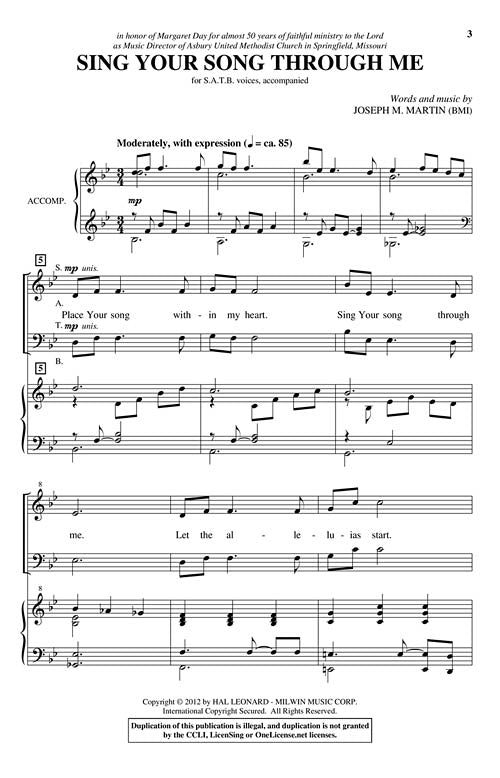 3

in honor of Margaret Day for almost 50 years of faithful ministry to the Lord as Music Director of Asbury United Methodist Church in Springfield, Missouri

SING YOUR SONG THROUGH ME

for S.A.T.B. voices, accompanied

Words and music by
JOSEPH M. MARTIN (BMI)

Moderately, with expression (♩ = ca. 85)

ACCOMP.

mp

5

S. mp unis.

A.

Place Your song with - in my heart. Sing Your song through

T. mp unis.

B.

5

8

me. Let the al - le - lu - ias start.

8

Copyright © 2012 by HAL LEONARD - MILWIN MUSIC CORP.
International Copyright Secured. All Rights Reserved.

Duplication of this publication is illegal, and duplication is not granted by the CCLI, LicenSing or OneLicense.net licenses.